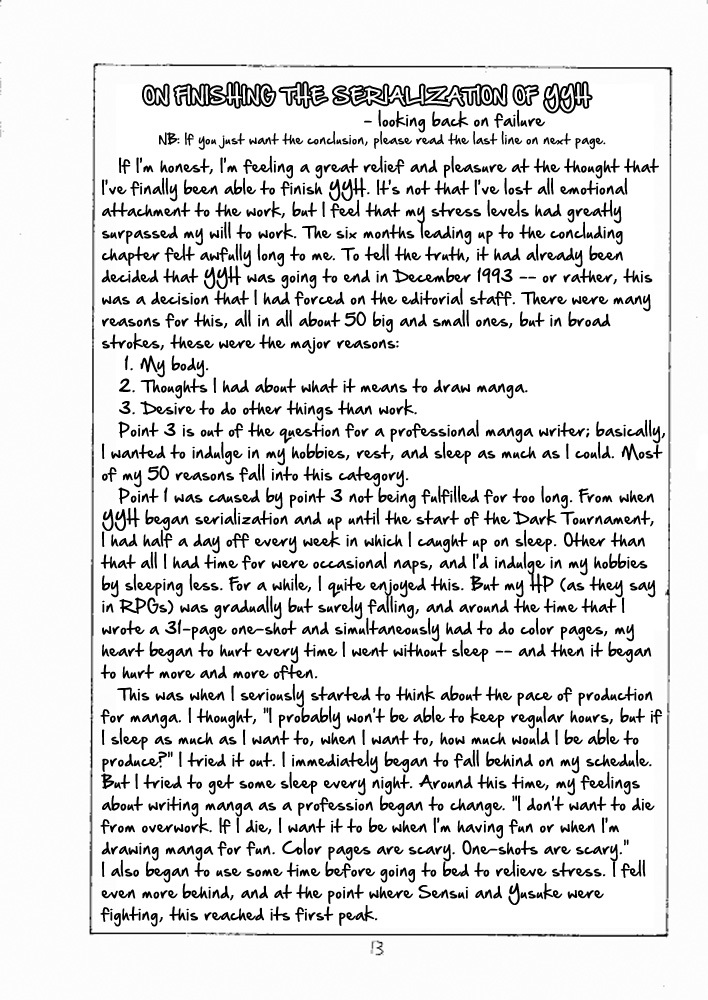 ON FINISHING THE SERIALIZATION OF YYH

- looking back on failure

NB: If you just want the conclusion, please read the last line on next page.

If I'm honest, I'm feeling a great relief and pleasure at the thought that I've finally been able to finish YYH. It's not that I've lost all emotional attachment to the work, but I feel that my stress levels had greatly surpassed my will to work. The six months leading up to the concluding chapter felt awfully long to me. To tell the truth, it had already been decided that YYH was going to end in December 1993 -- or rather, this was a decision that I had forced on the editorial staff. There were many reasons for this, all in all about 50 big and small ones, but in broad strokes, these were the major reasons:

1. My body.
2. Thoughts I had about what it means to draw manga.
3. Desire to do other things than work.

Point 3 is out of the question for a professional manga writer; basically, I wanted to indulge in my hobbies, rest, and sleep as much as I could. Most of my 50 reasons fall into this category.

Point 1 was caused by point 3 not being fulfilled for too long. From when YYH began serialization and up until the start of the Dark Tournament, I had half a day off every week in which I caught up on sleep. Other than that all I had time for were occasional naps, and I'd indulge in my hobbies by sleeping less. For a while, I quite enjoyed this. But my HP (as they say in RPGs) was gradually but surely falling, and around the time that I wrote a 31-page one-shot and simultaneously had to do color pages, my heart began to hurt every time I went without sleep -- and then it began to hurt more and more often.

This was when I seriously started to think about the pace of production for manga. I thought, "I probably won't be able to keep regular hours, but if I sleep as much as I want to, when I want to, how much would I be able to produce?" I tried it out. I immediately began to fall behind on my schedule. But I tried to get some sleep every night. Around this time, my feelings about writing manga as a profession began to change. "I don't want to die from overwork. If I die, I want it to be when I'm having fun or when I'm drawing manga for fun. Color pages are scary. One-shots are scary." I also began to use some time before going to bed to relieve stress. I fell even more behind, and at the point where Sensui and Yusuke were fighting, this reached its first peak.

13